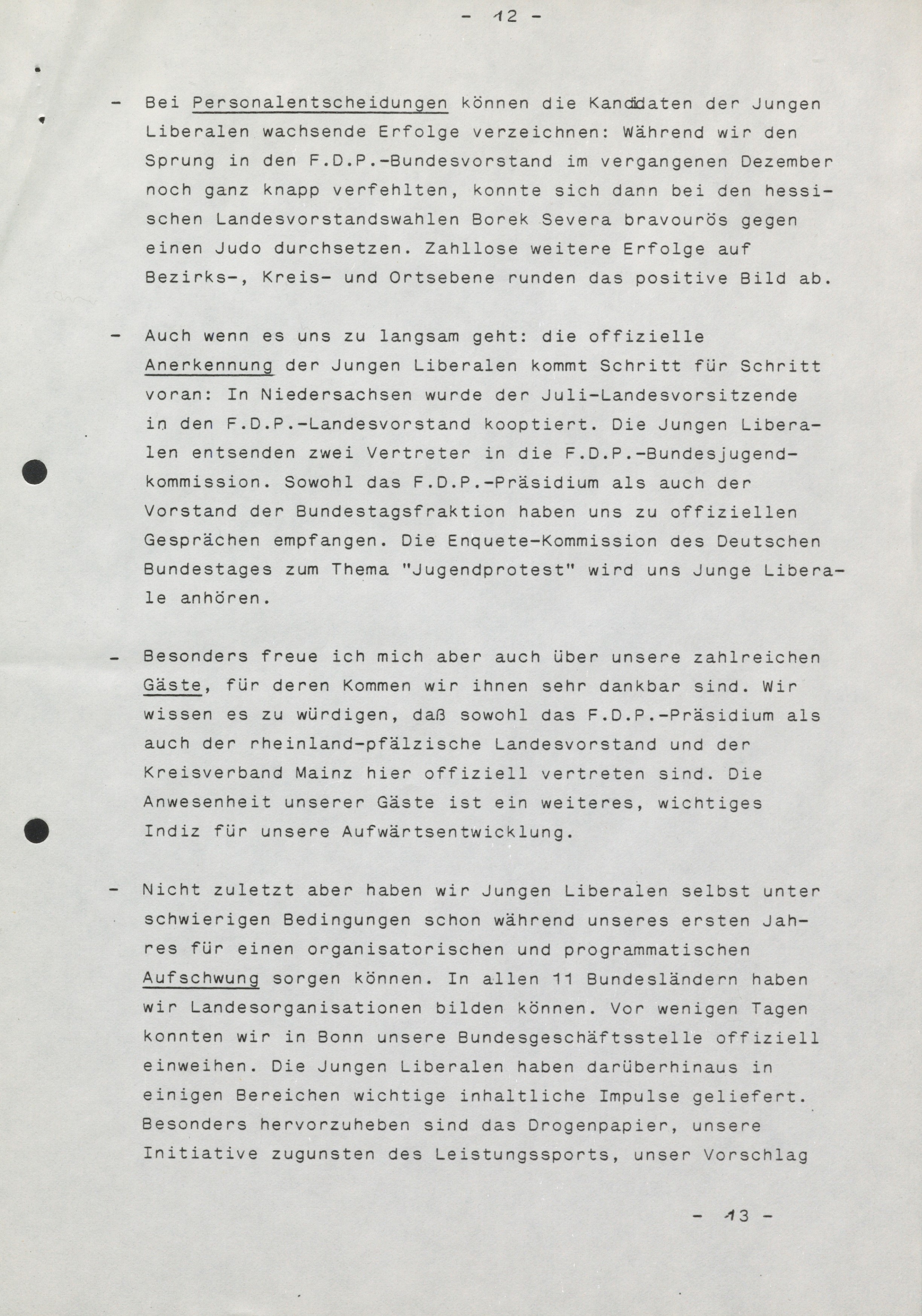 - 12 -

- Bei Personalentscheidungen können die Kandidaten der Jungen Liberalen wachsende Erfolge verzeichnen: Während wir den Sprung in den F.D.P.-Bundesvorstand im vergangenen Dezember noch ganz knapp verfehlten, konnte sich dann bei den hessischen Landesvorstandswahlen Borek Severa bravourös gegen einen Judo durchsetzen. Zahllose weitere Erfolge auf Bezirks-, Kreis- und Ortsebene runden das positive Bild ab.

- Auch wenn es uns zu langsam geht: die offizielle Anerkennung der Jungen Liberalen kommt Schritt für Schritt voran: In Niedersachsen wurde der Juli-Landesvorsitzende in den F.D.P.-Landesvorstand kooptiert. Die Jungen Liberalen entsenden zwei Vertreter in die F.D.P.-Bundesjugendkommission. Sowohl das F.D.P.-Präsidium als auch der Vorstand der Bundestagsfraktion haben uns zu offiziellen Gesprächen empfangen. Die Enquete-Kommission des Deutschen Bundestages zum Thema "Jugendprotest" wird uns Junge Liberale anhören.

- Besonders freue ich mich aber auch über unsere zahlreichen Gäste, für deren Kommen wir ihnen sehr dankbar sind. Wir wissen es zu würdigen, daß sowohl das F.D.P.-Präsidium als auch der rheinland-pfälzische Landesvorstand und der Kreisverband Mainz hier offiziell vertreten sind. Die Anwesenheit unserer Gäste ist ein weiteres, wichtiges Indiz für unsere Aufwärtsentwicklung.

- Nicht zuletzt aber haben wir Jungen Liberalen selbst unter schwierigen Bedingungen schon während unseres ersten Jahres für einen organisatorischen und programmatischen Aufschwung sorgen können. In allen 11 Bundesländern haben wir Landesorganisationen bilden können. Vor wenigen Tagen konnten wir in Bonn unsere Bundesgeschäftsstelle offiziell einweihen. Die Jungen Liberalen haben darüberhinaus in einigen Bereichen wichtige inhaltliche Impulse geliefert. Besonders hervorzuheben sind das Drogenpapier, unsere Initiative zugunsten des Leistungssports, unser Vorschlag

- 13 -